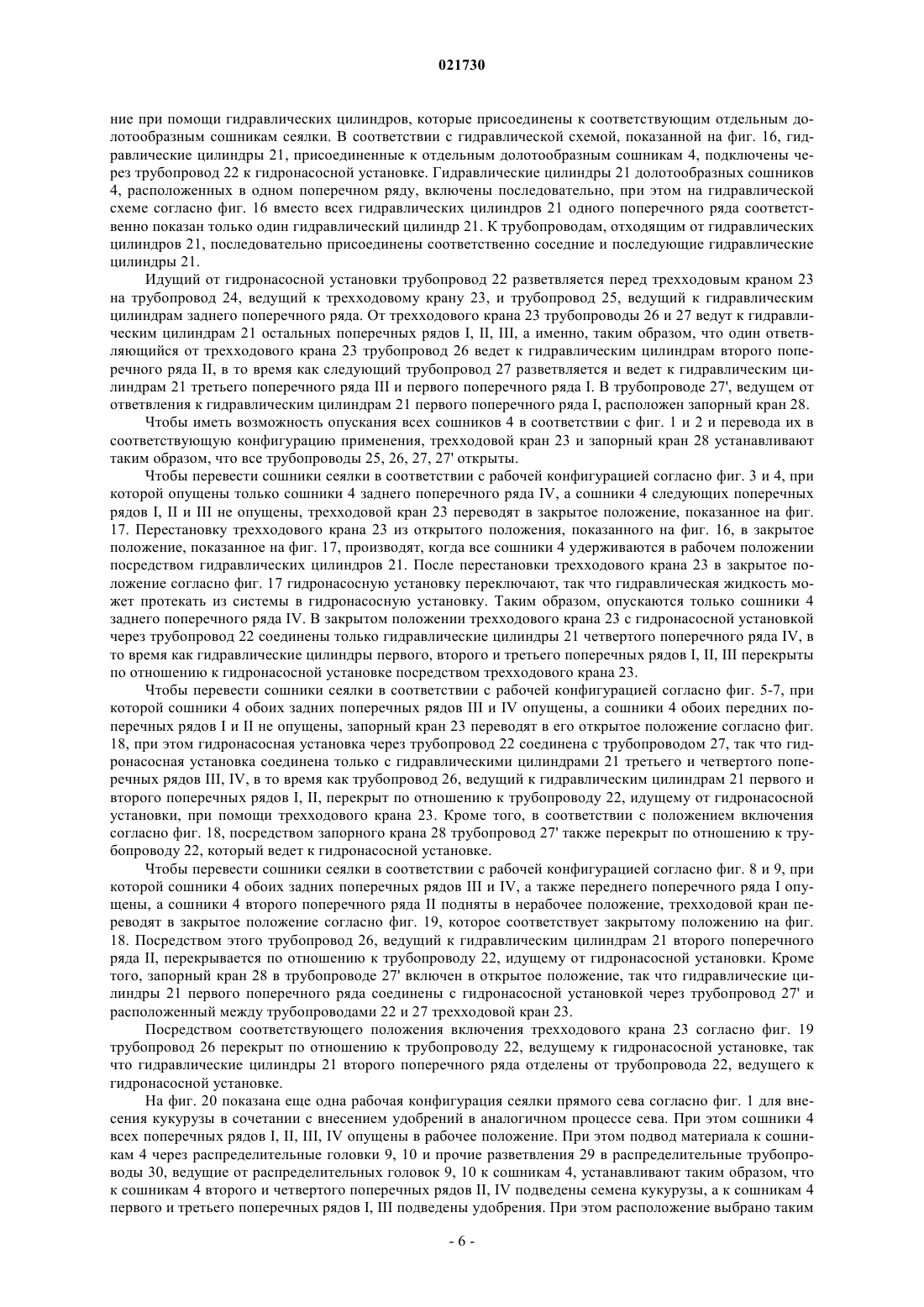 021730

ние при помощи гидравлических цилиндров, которые присоединены к соответствующим отдельным долотообразным сошникам сеялки. В соответствии с гидравлической схемой, показанной на фиг. 16, гидравлические цилиндры 21, присоединенные к отдельным долотообразным сошникам 4, подключены через трубопровод 22 к гидронасосной установке. Гидравлические цилиндры 21 долотообразных сошников 4, расположенных в одном поперечном ряду, включены последовательно, при этом на гидравлической схеме согласно фиг. 16 вместо всех гидравлических цилиндров 21 одного поперечного ряда соответственно показан только один гидравлический цилиндр 21. К трубопроводам, отходящим от гидравлических цилиндров 21, последовательно присоединены соответственно соседние и последующие гидравлические цилиндры 21.

Идущий от гидронасосной установки трубопровод 22 разветвляется перед трехходовым краном 23 на трубопровод 24, ведущий к трехходовому крану 23, и трубопровод 25, ведущий к гидравлическим цилиндрам заднего поперечного ряда. От трехходового крана 23 трубопроводы 26 и 27 ведут к гидравлическим цилиндрам 21 остальных поперечных рядов I, II, III, а именно, таким образом, что один ответвляющийся от трехходового крана 23 трубопровод 26 ведет к гидравлическим цилиндрам второго поперечного ряда II, в то время как следующий трубопровод 27 разветвляется и ведет к гидравлическим цилиндрам 21 третьего поперечного ряда III и первого поперечного ряда I. В трубопроводе 27', ведущем от ответвления к гидравлическим цилиндрам 21 первого поперечного ряда I, расположен запорный кран 28.

Чтобы иметь возможность опускания всех сошников 4 в соответствии с фиг. 1 и 2 и перевода их в соответствующую конфигурацию применения, трехходовой кран 23 и запорный кран 28 устанавливают таким образом, что все трубопроводы 25, 26, 27, 27' открыты.

Чтобы перевести сошники сеялки в соответствии с рабочей конфигурацией согласно фиг. 3 и 4, при которой опущены только сошники 4 заднего поперечного ряда IV, а сошники 4 следующих поперечных рядов I, II и III не опущены, трехходовой кран 23 переводят в закрытое положение, показанное на фиг. 17. Перестановку трехходового крана 23 из открытого положения, показанного на фиг. 16, в закрытое положение, показанное на фиг. 17, производят, когда все сошники 4 удерживаются в рабочем положении посредством гидравлических цилиндров 21. После перестановки трехходового крана 23 в закрытое положение согласно фиг. 17 гидронасосную установку переключают, так что гидравлическая жидкость может протекать из системы в гидронасосную установку. Таким образом, опускаются только сошники 4 заднего поперечного ряда IV. В закрытом положении трехходового крана 23 с гидронасосной установкой через трубопровод 22 соединены только гидравлические цилиндры 21 четвертого поперечного ряда IV, в то время как гидравлические цилиндры первого, второго и третьего поперечных рядов I, II, III перекрыты по отношению к гидронасосной установке посредством трехходового крана 23.

Чтобы перевести сошники сеялки в соответствии с рабочей конфигурацией согласно фиг. 5-7, при которой сошники 4 обоих задних поперечных рядов III и IV опущены, а сошники 4 обоих передних поперечных рядов I и II не опущены, запорный кран 23 переводят в его открытое положение согласно фиг. 18, при этом гидронасосная установка через трубопровод 22 соединена с трубопроводом 27, так что гидронасосная установка соединена только с гидравлическими цилиндрами 21 третьего и четвертого поперечных рядов III, IV, в то время как трубопровод 26, ведущий к гидравлическим цилиндрам 21 первого и второго поперечных рядов I, II, перекрыт по отношению к трубопроводу 22, идущему от гидронасосной установки, при помощи трехходового крана 23. Кроме того, в соответствии с положением включения согласно фиг. 18, посредством запорного крана 28 трубопровод 27' также перекрыт по отношению к трубопроводу 22, который ведет к гидронасосной установке.

Чтобы перевести сошники сеялки в соответствии с рабочей конфигурацией согласно фиг. 8 и 9, при которой сошники 4 обоих задних поперечных рядов III и IV, а также переднего поперечного ряда I опущены, а сошники 4 второго поперечного ряда II подняты в нерабочее положение, трехходовой кран переводят в закрытое положение согласно фиг. 19, которое соответствует закрытому положению на фиг. 18. Посредством этого трубопровод 26, ведущий к гидравлическим цилиндрам 21 второго поперечного ряда II, перекрывается по отношению к трубопроводу 22, идущему от гидронасосной установки. Кроме того, запорный кран 28 в трубопроводе 27' включен в открытое положение, так что гидравлические цилиндры 21 первого поперечного ряда соединены с гидронасосной установкой через трубопровод 27' и расположенный между трубопроводами 22 и 27 трехходовой кран 23.

Посредством соответствующего положения включения трехходового крана 23 согласно фиг. 19 трубопровод 26 перекрыт по отношению к трубопроводу 22, ведущему к гидронасосной установке, так что гидравлические цилиндры 21 второго поперечного ряда отделены от трубопровода 22, ведущего к гидронасосной установке.

На фиг. 20 показана еще одна рабочая конфигурация сеялки прямого сева согласно фиг. 1 для внесения кукурузы в сочетании с внесением удобрений в аналогичном процессе сева. При этом сошники 4 всех поперечных рядов I, II, III, IV опущены в рабочее положение. При этом подвод материала к сошникам 4 через распределительные головки 9, 10 и прочие разветвления 29 в распределительные трубопроводы 30, ведущие от распределительных головок 9, 10 к сошникам 4, устанавливают таким образом, что к сошникам 4 второго и четвертого поперечных рядов II, IV подведены семена кукурузы, а к сошникам 4 первого и третьего поперечных рядов I, III подведены удобрения. При этом расположение выбрано таким

- 6 -